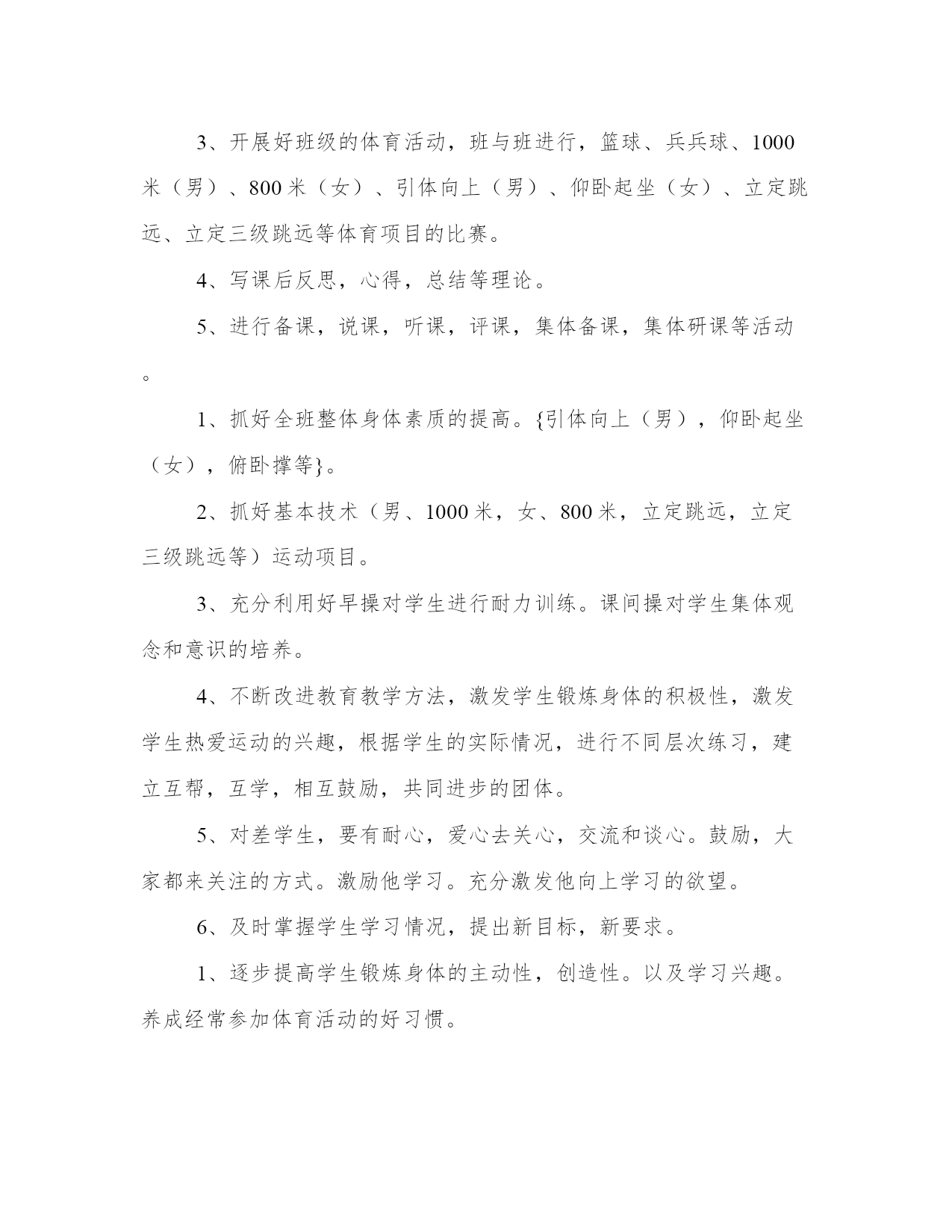 3、开展好班级的体育活动，班与班进行，篮球、兵兵球、1000米（男）、800米（女）、引体向上（男）、仰卧起坐（女）、立定跳远、立定三级跳远等体育项目的比赛。

4、写课后反思，心得，总结等理论。

5、进行备课，说课，听课，评课，集体备课，集体研课等活动。

1、抓好全班整体身体素质的提高。{引体向上（男），仰卧起坐（女），俯卧撑等}。

2、抓好基本技术（男、1000米，女、800米，立定跳远，立定三级跳远等）运动项目。

3、充分利用好早操对学生进行耐力训练。课间操对学生集体观念和意识的培养。

4、不断改进教育教学方法，激发学生锻炼身体的积极性，激发学生热爱运动的兴趣，根据学生的实际情况，进行不同层次练习，建立互帮，互学，相互鼓励，共同进步的团体。

5、对差学生，要有耐心，爱心去关心，交流和谈心。鼓励，大家都来关注的方式。激励他学习。充分激发他向上学习的欲望。

6、及时掌握学生学习情况，提出新目标，新要求。

1、逐步提高学生锻炼身体的主动性，创造性。以及学习兴趣。养成经常参加体育活动的好习惯。